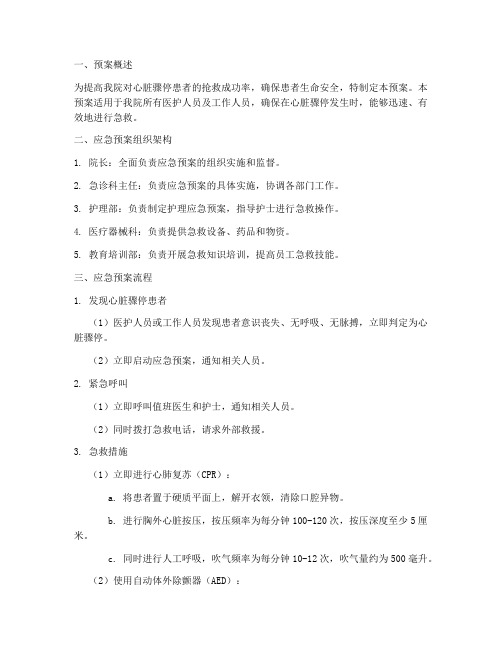 一、预案概述

为提高我院对心脏骤停患者的抢救成功率，确保患者生命安全，特制定本预案。本预案适用于我院所有医护人员及工作人员，确保在心脏骤停发生时，能够迅速、有效地进行急救。

二、应急预案组织架构

1. 院长：全面负责应急预案的组织实施和监督。

2. 急诊科主任：负责应急预案的具体实施，协调各部门工作。

3. 护理部：负责制定护理应急预案，指导护士进行急救操作。

4. 医疗器械科：负责提供急救设备、药品和物资。

5. 教育培训部：负责开展急救知识培训，提高员工急救技能。

三、应急预案流程

1. 发现心脏骤停患者

（1）医护人员或工作人员发现患者意识丧失、无呼吸、无脉搏，立即判定为心脏骤停。

（2）立即启动应急预案，通知相关人员。

2. 紧急呼叫

（1）立即呼叫值班医生和护士，通知相关人员。

（2）同时拨打急救电话，请求外部救援。

3. 急救措施

（1）立即进行心肺复苏（CPR）：

a. 将患者置于硬质平面上，解开衣领，清除口腔异物。

b. 进行胸外心脏按压，按压频率为每分钟 100-120 次，按压深度至少 5 厘米。

c. 同时进行人工呼吸，吹气频率为每分钟 10-12 次，吹气量约为 500 毫升。

（2）使用自动体外除颤器（AED）：